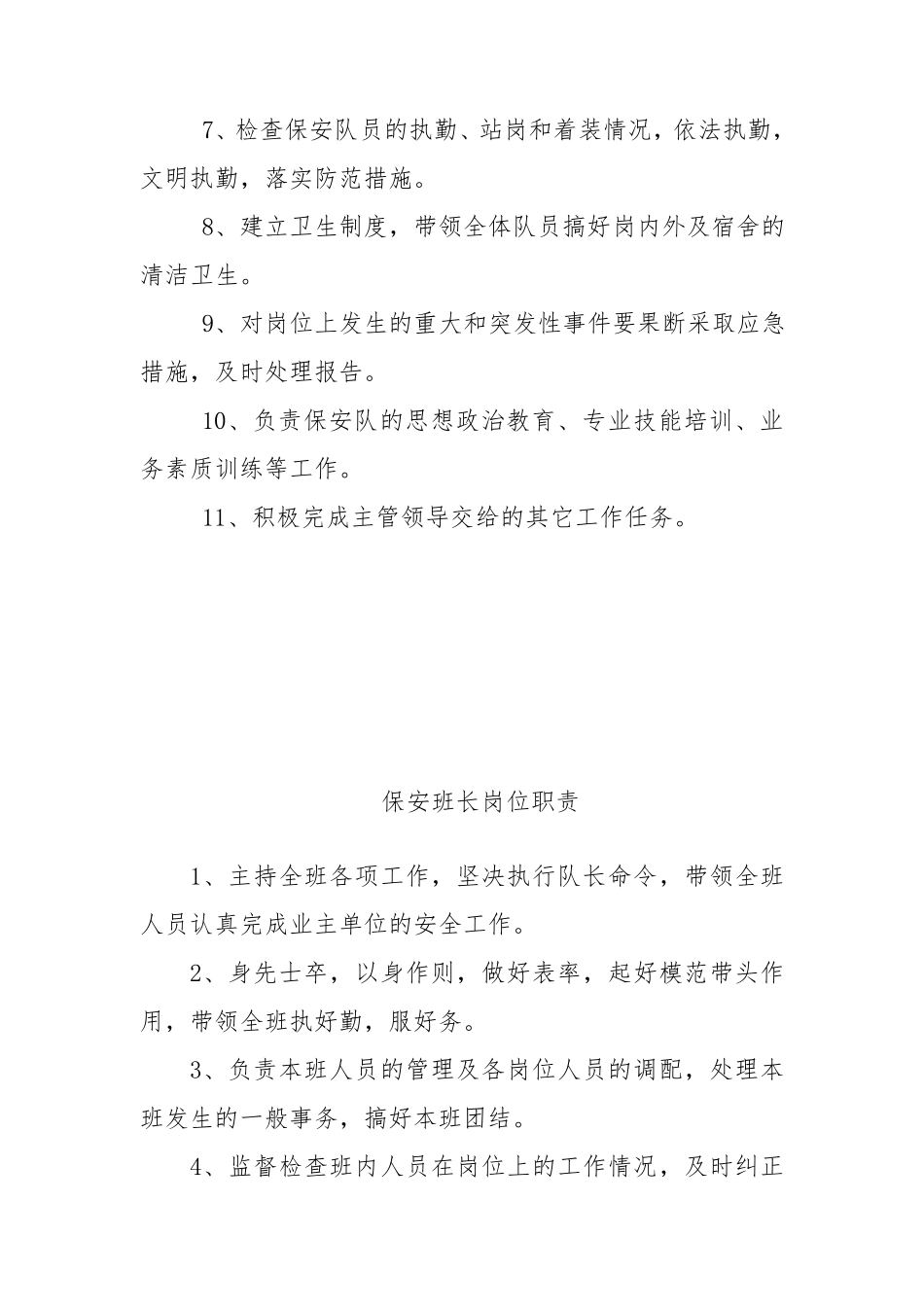 7、检查保安队员的执勤、站岗和着装情况，依法执勤，文明执勤，落实防范措施。

8、建立卫生制度，带领全体队员搞好岗内外及宿舍的清洁卫生。

9、对岗位上发生的重大和突发性事件要果断采取应急措施，及时处理报告。

10、负责保安队的思想政治教育、专业技能培训、业务素质训练等工作。

11、积极完成主管领导交给的其它工作任务。

保安班长岗位职责

1、主持全班各项工作，坚决执行队长命令，带领全班人员认真完成业主单位的安全工作。

2、身先士卒，以身作则，做好表率，起好模范带头作用，带领全班执好勤，服好务。

3、负责本班人员的管理及各岗位人员的调配，处理本班发生的一般事务，搞好本班团结。

4、监督检查班内人员在岗位上的工作情况，及时纠正